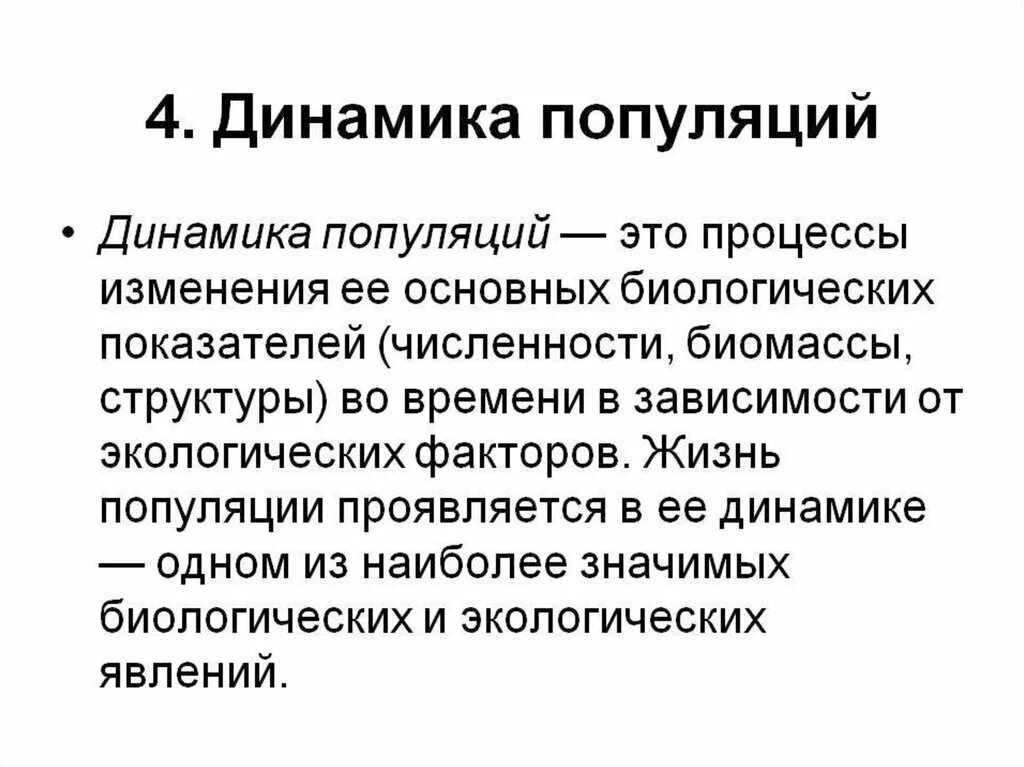 4. Динамика популяций

• Динамика популяций — это процессы изменения ее основных биологических показателей (численности, биомассы, структуры) во времени в зависимости от экологических факторов. Жизнь популяции проявляется в ее динамике — одном из наиболее значимых биологических и экологических явлений.